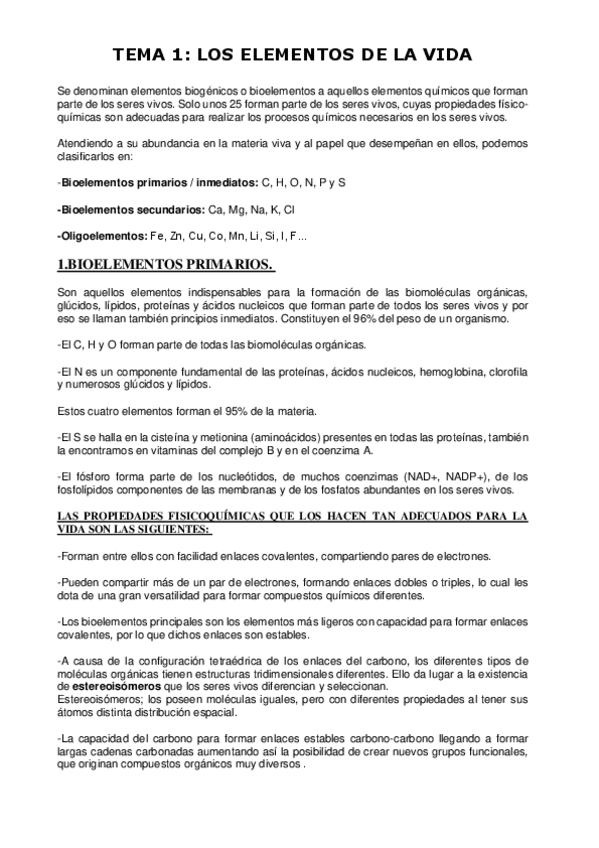 TEMA 1: LOS ELEMENTOS DE LA VIDA

Se denominan elementos biogénicos o bioelementos a aquellos elementos químicos que forman parte de los seres vivos. Solo unos 25 forman parte de los seres vivos, cuyas propiedades físico-químicas son adecuadas para realizar los procesos químicos necesarios en los seres vivos.

Atendiendo a su abundancia en la materia viva y al papel que desempeñan en ellos, podemos clasificarlos en:

-Bioelementos primarios / inmediatos: C, H, O, N, P y S

-Bioelementos secundarios: Ca, Mg, Na, K, Cl

-Oligoelementos: Fe, Zn, Cu, Co, Mn, Li, Si, I, F...

1.BIOELEMENTOS PRIMARIOS.

Son aquellos elementos indispensables para la formación de las biomoléculas orgánicas, glúcidos, lípidos, proteínas y ácidos nucleicos que forman parte de todos los seres vivos y por eso se llaman también principios inmediatos. Constituyen el 96% del peso de un organismo.

-El C, H y O forman parte de todas las biomoléculas orgánicas.

-El N es un componente fundamental de las proteínas, ácidos nucleicos, hemoglobina, clorofila y numerosos glúcidos y lípidos.

Estos cuatro elementos forman el 95% de la materia.

-El S se halla en la cisteína y metionina (aminoácidos) presentes en todas las proteínas, también la encontramos en vitaminas del complejo B y en el coenzima A.

-El fósforo forma parte de los nucleótidos, de muchos coenzimas (NAD+, NADP+), de los fosfolípidos componentes de las membranas y de los fosfatos abundantes en los seres vivos.

LAS PROPIEDADES FISICOQUÍMICAS QUE LOS HACEN TAN ADECUADOS PARA LA VIDA SON LAS SIGUIENTES:

-Forman entre ellos con facilidad enlaces covalentes, compartiendo pares de electrones.

-Pueden compartir más de un par de electrones, formando enlaces dobles o triples, lo cual les dota de una gran versatilidad para formar compuestos químicos diferentes.

-Los bioelementos principales son los elementos más ligeros con capacidad para formar enlaces covalentes, por lo que dichos enlaces son estables.

-A causa de la configuración tetraédrica de los enlaces del carbono, los diferentes tipos de moléculas orgánicas tienen estructuras tridimensionales diferentes. Ello da lugar a la existencia de estereoisómeros que los seres vivos diferencian y seleccionan.
Estereoisómeros; los poseen moléculas iguales, pero con diferentes propiedades al tener sus átomos distinta distribución espacial.

-La capacidad del carbono para formar enlaces estables carbono-carbono llegando a formar largas cadenas carbonadas aumentando así la posibilidad de crear nuevos grupos funcionales, que originan compuestos orgánicos muy diversos .